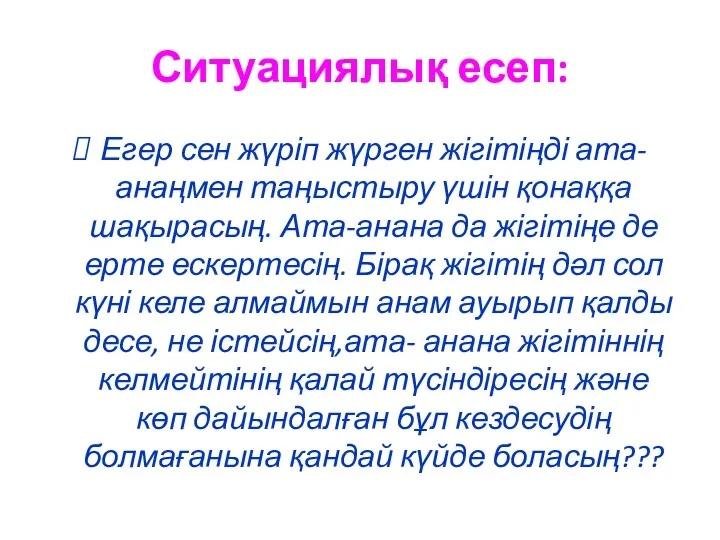 Ситуациялық есеп:

 Егер сен жүріп жүрген жігітіңді ата-анаңмен таңыстыру үшін қонаққа шақырасың. Ата-анана да жігітіңе де ерте ескертесің. Бірақ жігітің дәл сол күні келе алмаймын анам ауырып қалды десе, не істейсің,ата- анана жігітіннің келмейтінің қалай түсіндіресің және көп дайындалған бұл кездесудің болмағанына қандай күйде боласың???